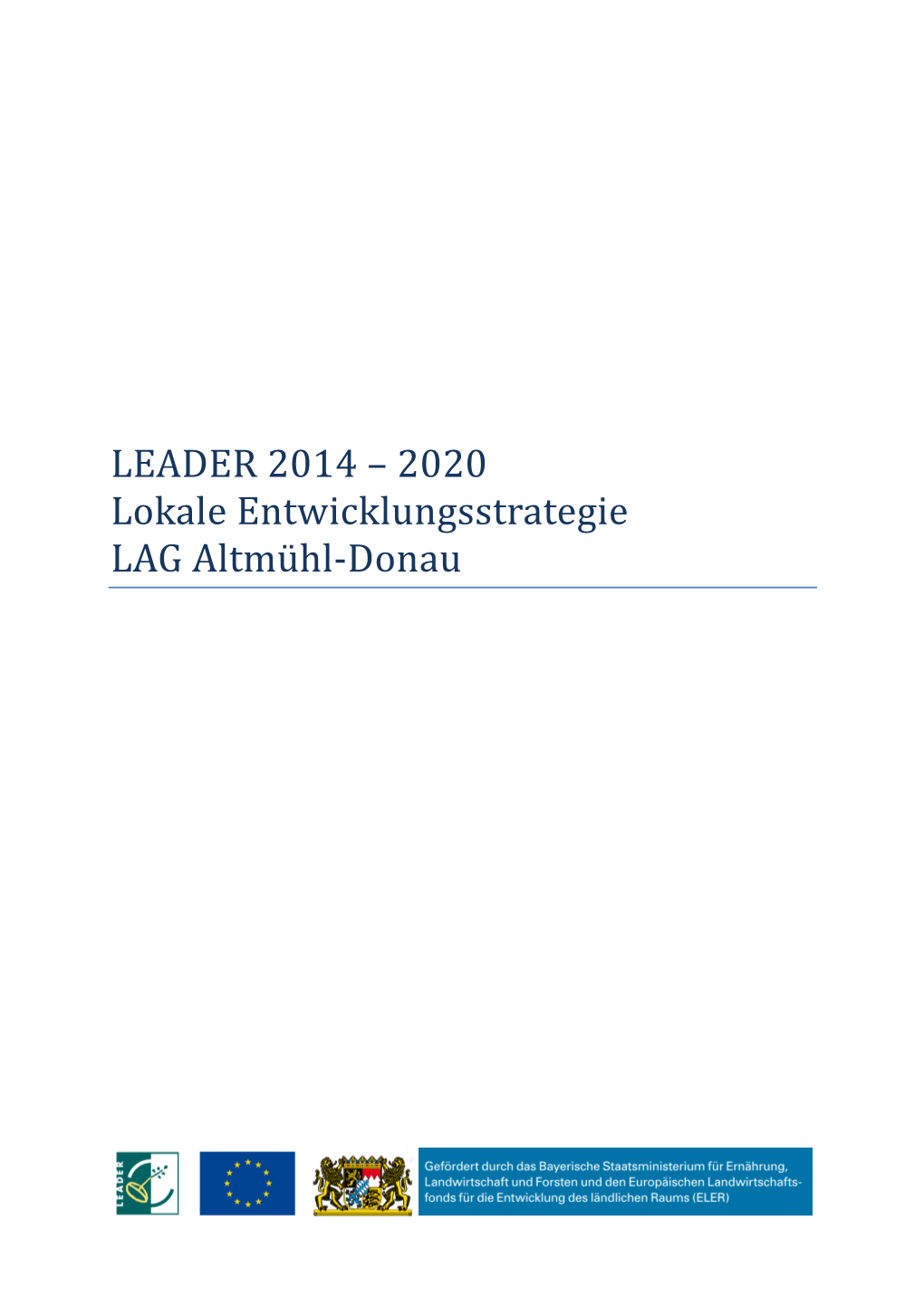 LEADER 2014 – 2020
Lokale Entwicklungsstrategie
LAG Altmühl-Donau

LEADER

Gefördert durch das Bayerische Staatsministerium für Ernährung, Landwirtschaft und Forsten und den Europäischen Landwirtschaftsfonds für die Entwicklung des ländlichen Raums (ELER)